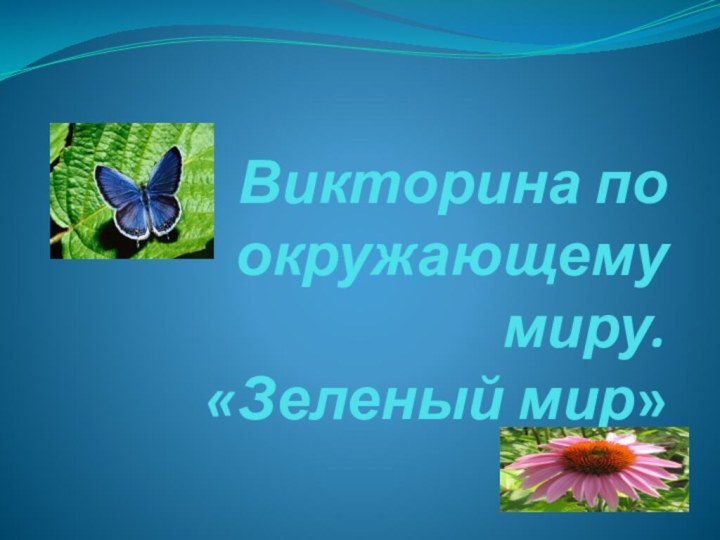 Викторина по окружающему миру.
«Зеленый мир»